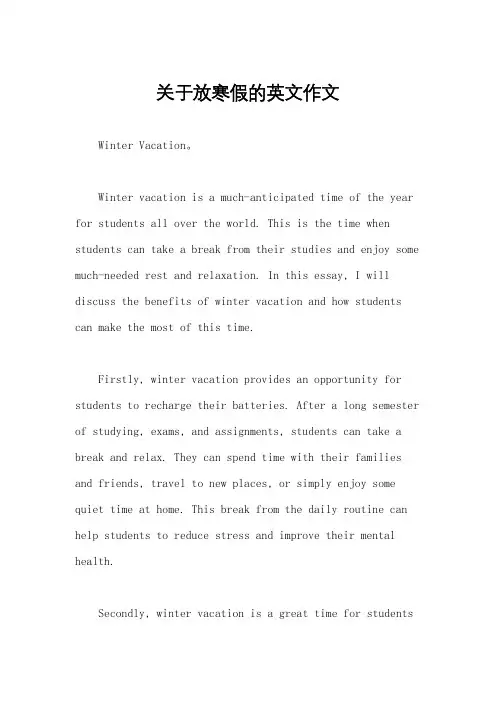 关于放寒假的英文作文

Winter Vacation。

Winter vacation is a much-anticipated time of the year for students all over the world. This is the time when students can take a break from their studies and enjoy some much-needed rest and relaxation. In this essay, I will discuss the benefits of winter vacation and how students can make the most of this time.

Firstly, winter vacation provides an opportunity for students to recharge their batteries. After a long semester of studying, exams, and assignments, students can take a break and relax. They can spend time with their families and friends, travel to new places, or simply enjoy some quiet time at home. This break from the daily routine can help students to reduce stress and improve their mental health.

Secondly, winter vacation is a great time for students